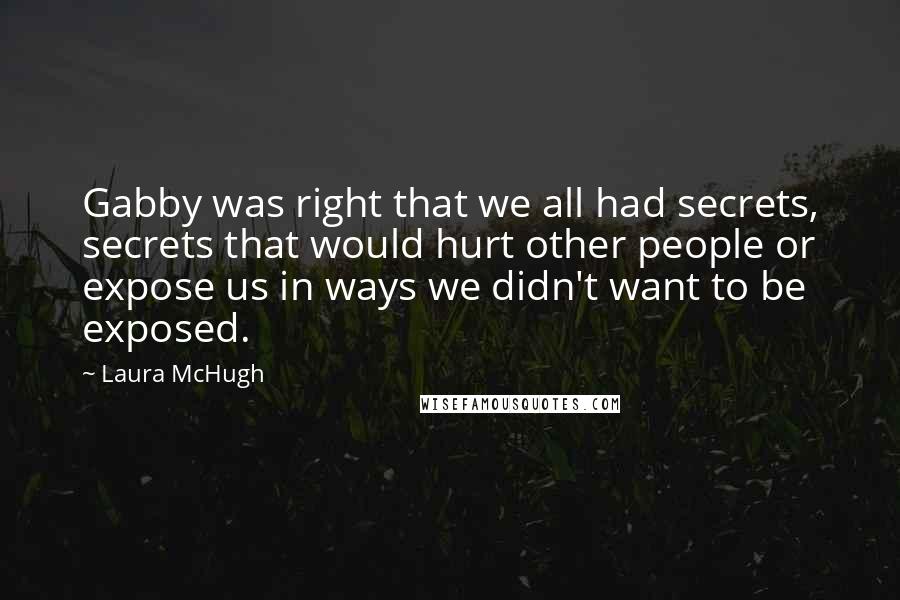 Gabby was right that we all had secrets, secrets that would hurt other people or expose us in ways we didn't want to be exposed.

~ Laura McHugh

WISEFAMOUSQUOTES.COM